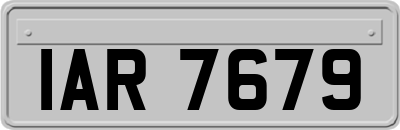 IAR 7679